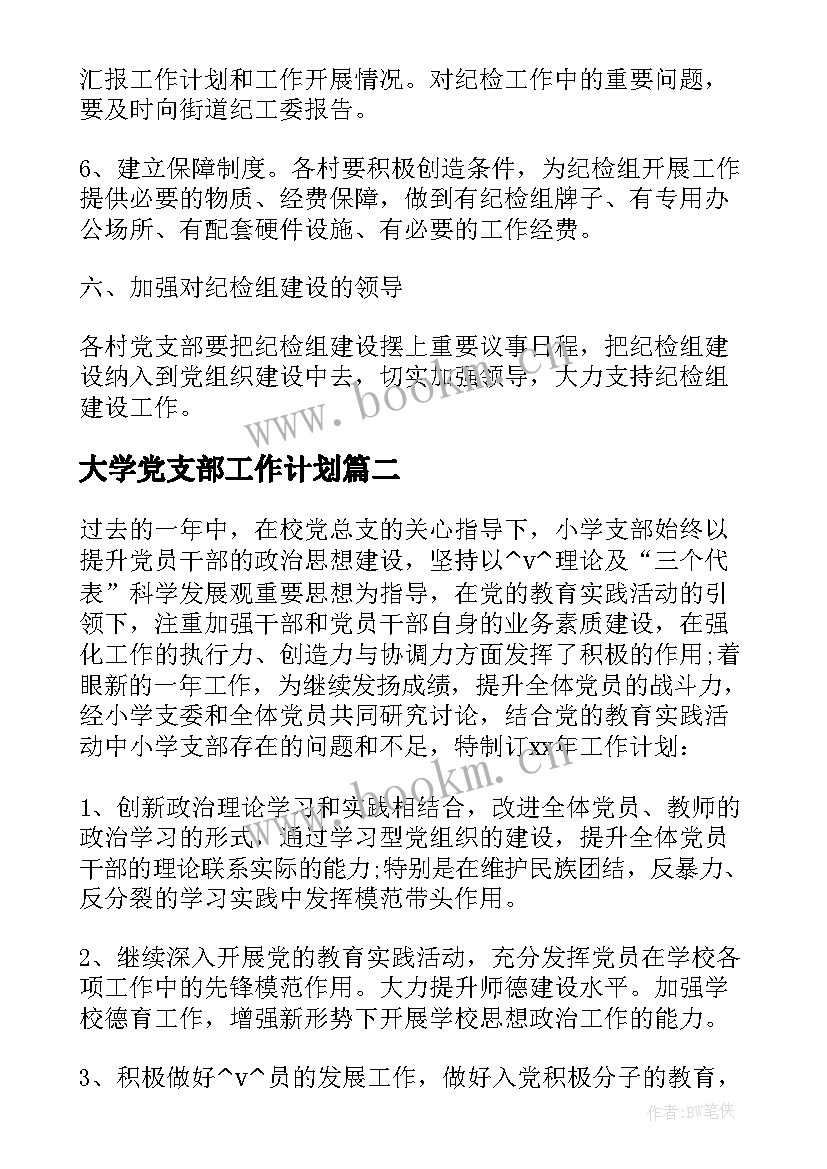 汇报工作计划和工作开展情况。对纪检工作中的重要问题，要及时向街道纪工委报告。

6、建立保障制度。各村要积极创造条件，为纪检组开展工作提供必要的物质、经费保障，做到有纪检组牌子、有专用办公场所、有配套硬件设施、有必要的工作经费。

六、加强对纪检组建设的领导

各村党支部要把纪检组建设摆上重要议事日程，把纪检组建设纳入到党组织建设中去，切实加强领导，大力支持纪检组建设工作。

www.bookm.cn

大学党支部工作计划篇二

过去的一年中，在校党总支的关心指导下，小学支部始终以提升党员干部的政治思想建设，坚持以^v^理论及“三个代表”科学发展观重要思想为指导，在党的教育实践活动的引领下，注重加强干部和党员干部自身的业务素质建设，在强化工作的执行力、创造力与协调力方面发挥了积极的作用;着眼新的一年工作，为继续发扬成绩，提升全体党员的战斗力，经小学支委和全体党员共同研究讨论，结合党的教育实践活动中小学支部存在的问题和不足，特制订xx年工作计划：

www.bookm.cn

1、创新政治理论学习和实践相结合，改进全体党员、教师的政治学习的形式，通过学习型党组织的建设，提升全体党员干部的理论联系实际的能力;特别是在维护民族团结，反暴力、反分裂的学习实践中发挥模范带头作用。

2、继续深入开展党的教育实践活动，充分发挥党员在学校各项工作中的先锋模范作用。大力提升师德建设水平。加强学校德育工作，增强新形势下开展学校思想政治工作的能力。

3、积极做好^v^员的发展工作，做好入党积极分子的教育，

作者:BW笔侠